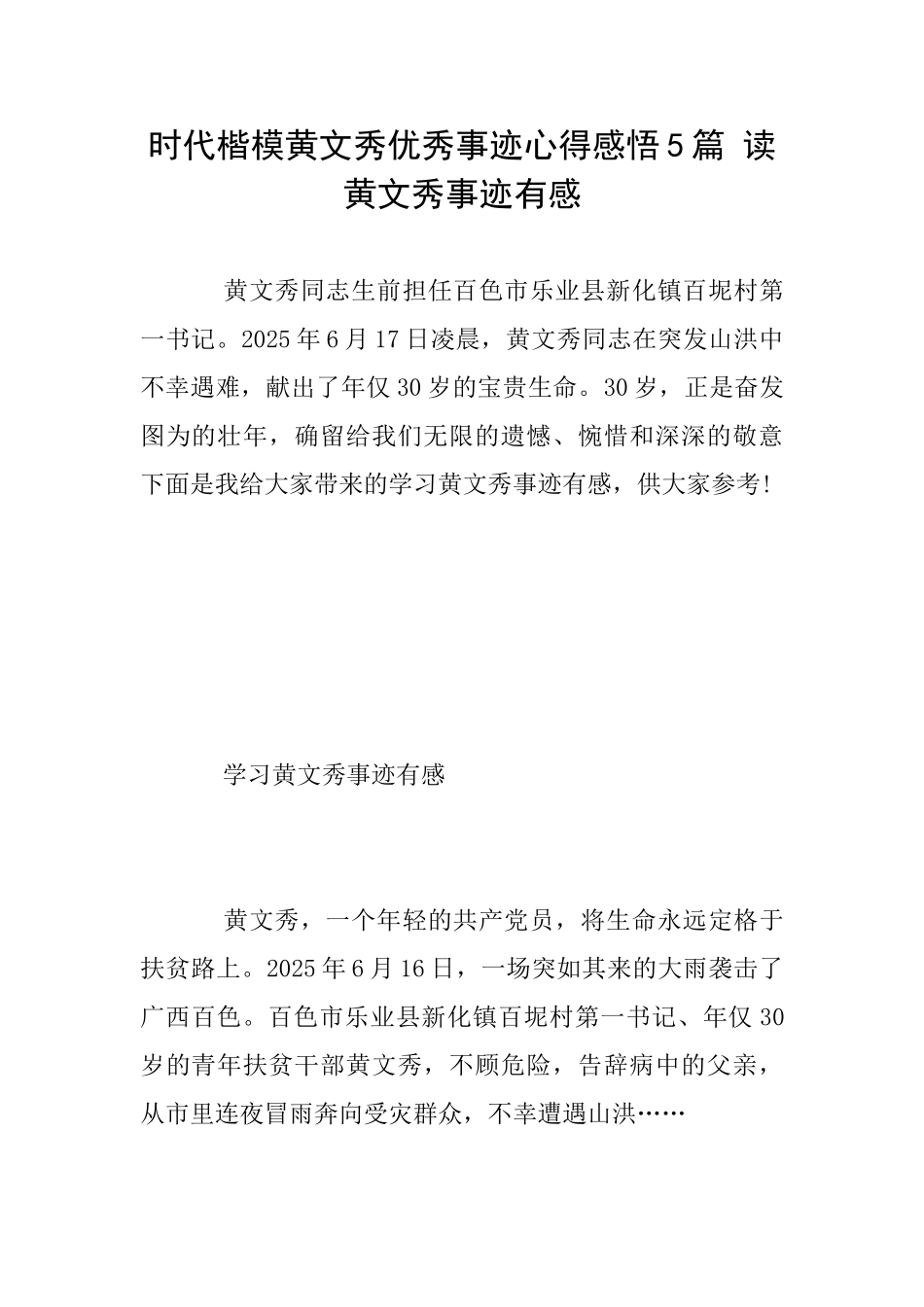 时代楷模黄文秀优秀事迹心得感悟5篇 读黄文秀事迹有感

黄文秀同志生前担任百色市乐业县新化镇百坭村第一书记。2025年6月17日凌晨，黄文秀同志在突发山洪中不幸遇难，献出了年仅30岁的宝贵生命。30岁，正是奋发图为的壮年，确留给我们无限的遗憾、惋惜和深深的敬意下面是我给大家带来的学习黄文秀事迹有感，供大家参考!

学习黄文秀事迹有感

黄文秀，一个年轻的共产党员，将生命永远定格于扶贫路上。2025年6月16日，一场突如其来的大雨袭击了广西百色。百色市乐业县新化镇百坭村第一书记、年仅30岁的青年扶贫干部黄文秀，不顾危险，告辞病中的父亲，从市里连夜冒雨奔向受灾群众，不幸遭遇山洪……